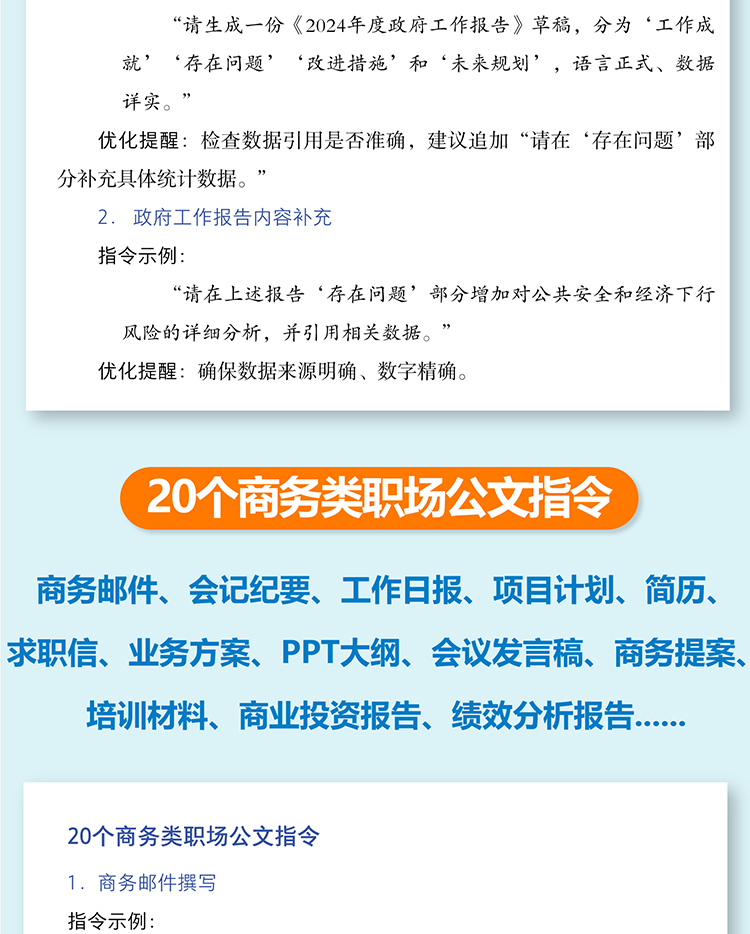 “请生成一份《2024年度政府工作报告》草稿，分为‘工作成就’‘存在问题’‘改进措施’和‘未来规划’，语言正式、数据详实。”

优化提醒：检查数据引用是否准确，建议追加“请在‘存在问题’部分补充具体统计数据。”

2. 政府工作报告内容补充

指令示例：

“请在上述报告‘存在问题’部分增加对公共安全和经济下行风险的详细分析，并引用相关数据。”

优化提醒：确保数据来源明确、数字精确。

20个商务类职场公文指令

商务邮件、会记纪要、工作日报、项目计划、简历、求职信、业务方案、PPT大纲、会议发言稿、商务提案、培训材料、商业投资报告、绩效分析报告......

20个商务类职场公文指令

1. 商务邮件撰写

指令示例：